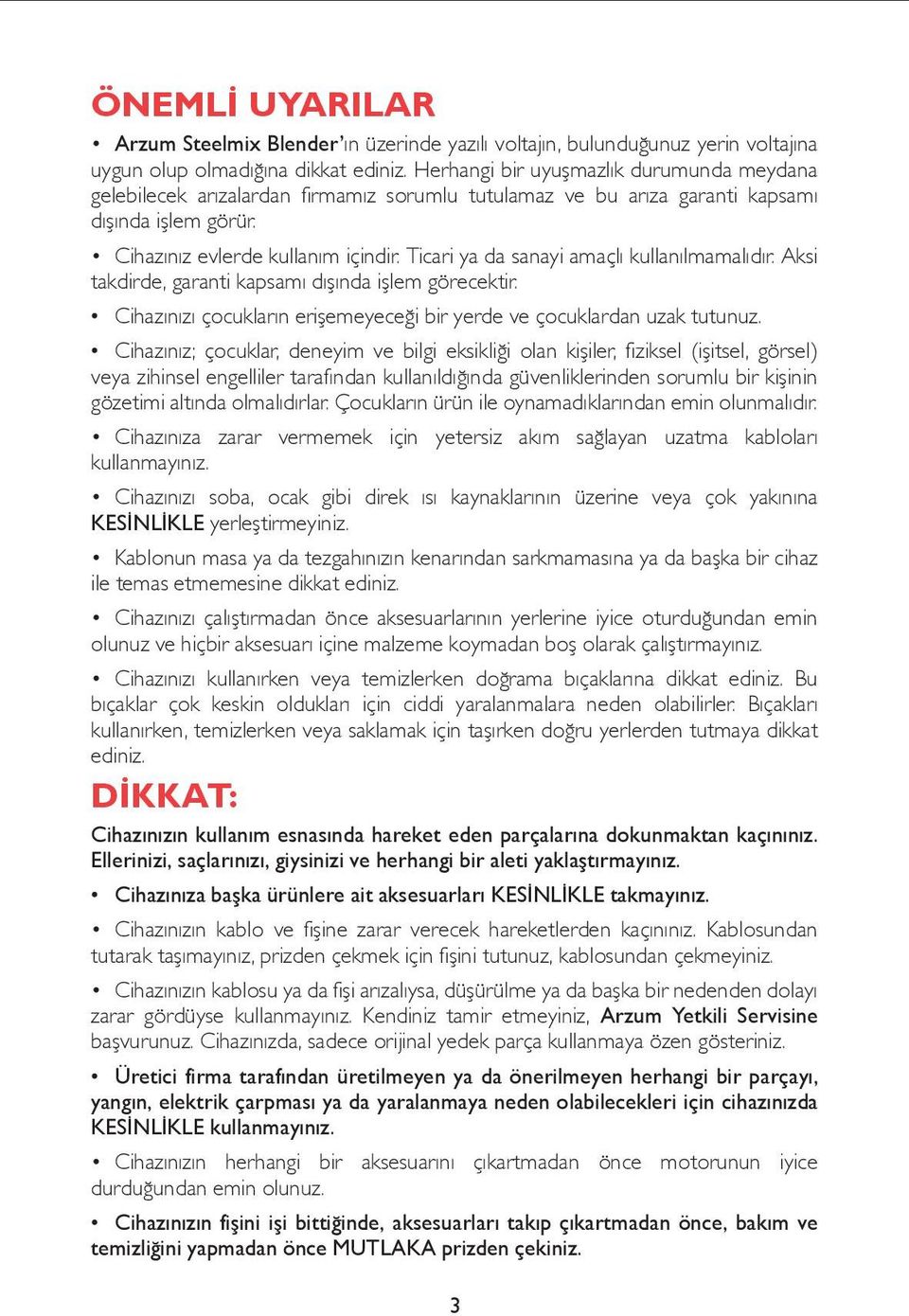 ÖNEMLİ UYARILAR

• Arzum Steelmix Blender'ın üzerinde yazılı voltajın, bulunduğunuz yerin voltajına uygun olup olmadığına dikkat ediniz. Herhangi bir uyuşmazlık durumunda meydana gelebilecek arızalardan firmamız sorumlu tutulamaz ve bu arıza garanti kapsamı dışında işlem görür.

• Cihazınız evlerde kullanım içindir. Ticari ya da sanayi amaçlı kullanılmamalıdır. Aksi takdirde, garanti kapsamı dışında işlem görecektir.

• Cihazınızı çocukların erişemeyeceği bir yerde ve çocuklardan uzak tutunuz.

• Cihazınız; çocuklar, deneyim ve bilgi eksikliği olan kişiler, fiziksel (işitsel, görsel) veya zihinsel engelliler tarafından kullanıldığında güvenliklerinden sorumlu bir kişinin gözetimi altında olmalıdırlar. Çocukların ürün ile oynamadıklarından emin olunmalıdır.

• Cihazınıza zarar vermemek için yetersiz akım sağlayan uzatma kabloları kullanmayınız.

• Cihazınızı soba, ocak gibi direk ısı kaynaklarının üzerine veya çok yakınına KESİNLİKLE yerleştirmeyiniz.

• Kablonun masa ya da tezgahınızın kenarından sarkmamasına ya da başka bir cihaz ile temas etmemesine dikkat ediniz.

• Cihazınızı çalıştırmadan önce aksesuarlarının yerlerine iyice oturduğundan emin olunuz ve hiçbir aksesuarı içine malzeme koymadan boş olarak çalıştırmayınız.

• Cihazınızı kullanırken veya temizlerken doğrama bıçaklarına dikkat ediniz. Bu bıçaklar çok keskin oldukları için ciddi yaralanmalara neden olabilirler. Bıçakları kullanırken, temizlerken veya saklamak için taşırken doğru yerlerden tutmaya dikkat ediniz.

DİKKAT:

Cihazınızın kullanım esnasında hareket eden parçalarına dokunmaktan kaçınınız. Ellerinizi, saçlarınızı, giysinizi ve herhangi bir aleti yaklaştırmayınız.

• Cihazınıza başka ürünlere ait aksesuarları KESİNLİKLE takmayınız.

• Cihazınızın kablo ve fişine zarar verecek hareketlerden kaçınınız. Kablosundan tutarak taşımayınız, prizden çekmek için fişini tutunuz, kablosundan çekmeyiniz.

• Cihazınızın kablosu ya da fişi arızalıysa, düşürülme ya da başka bir nedenden dolayı zarar gördüyse kullanmayınız. Kendiniz tamir etmeyiniz, Arzum Yetkili Servisine başvurunuz. Cihazınızda, sadece orijinal yedek parça kullanmaya özen gösteriniz.

• Üretici firma tarafından üretilmeyen ya da önerilmeyen herhangi bir parçayı, yangın, elektrik çarpması ya da yaralanmaya neden olabilecekleri için cihazınızda KESİNLİKLE kullanmayınız.

• Cihazınızın herhangi bir aksesuarını çıkartmadan önce motorunun iyice durduğundan emin olunuz.

• Cihazınızın fişini işi bittiğinde, aksesuarları takıp çıkartmadan önce, bakım ve temizliğini yapmadan önce MUTLAKA prizden çekiniz.

3